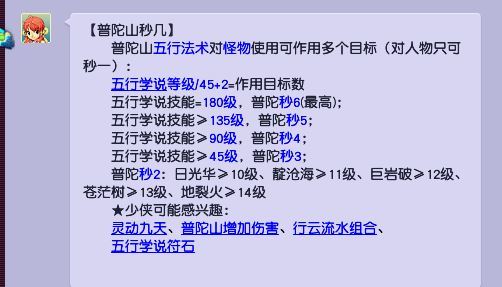 【普陀山秒几】

普陀山五行法术对怪物使用可作用多个目标（对人物只可秒一）：

五行学说等级/45+2=作用目标数

五行学说技能=180级，普陀秒6(最高);

五行学说技能≥135级，普陀秒5；

五行学说技能≥90级，普陀秒4；

五行学说技能≥45级，普陀秒3；

普陀秒2：日光华≥10级、靛沧海≥11级、巨岩破≥12级、苍茫树≥13级、地裂火≥14级

★少侠可能感兴趣：

灵动九天、普陀山增加伤害、行云流水组合、五行学说符石